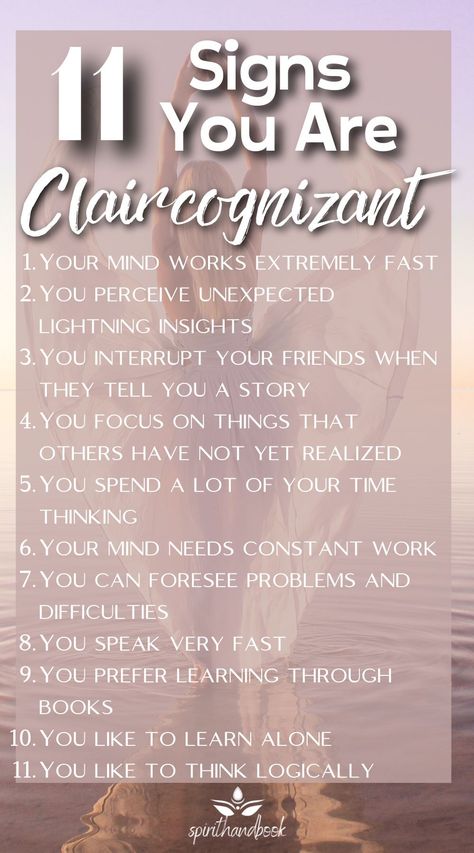 11 Signs You Are Claircognizant

1. Your mind works extremely fast
2. You perceive unexpected lightning insights
3. You interrupt your friends when they tell you a story
4. You focus on things that others have not yet realized
5. You spend a lot of your time thinking
6. Your mind needs constant work
7. You can foresee problems and difficulties
8. You speak very fast
9. You prefer learning through books
10. You like to learn alone
11. You like to think logically

spirithandbook